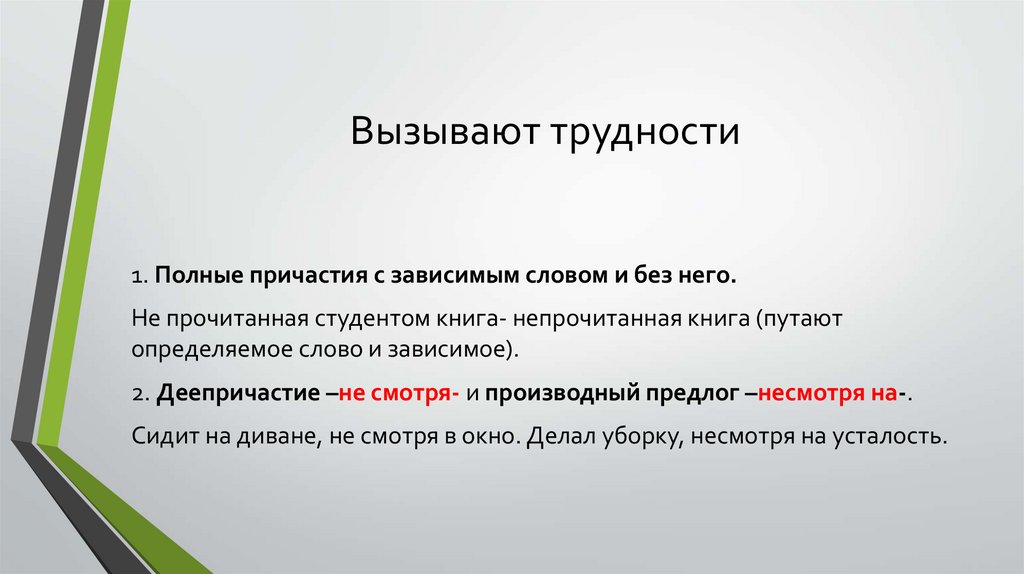 Вызывают трудности

1. Полные причастия с зависимым словом и без него.

Не прочитанная студентом книга- непрочитанная книга (путают определяемое слово и зависимое).

2. Деепричастие –не смотря- и производный предлог –несмотря на-.

Сидит на диване, не смотря в окно. Делал уборку, несмотря на усталость.